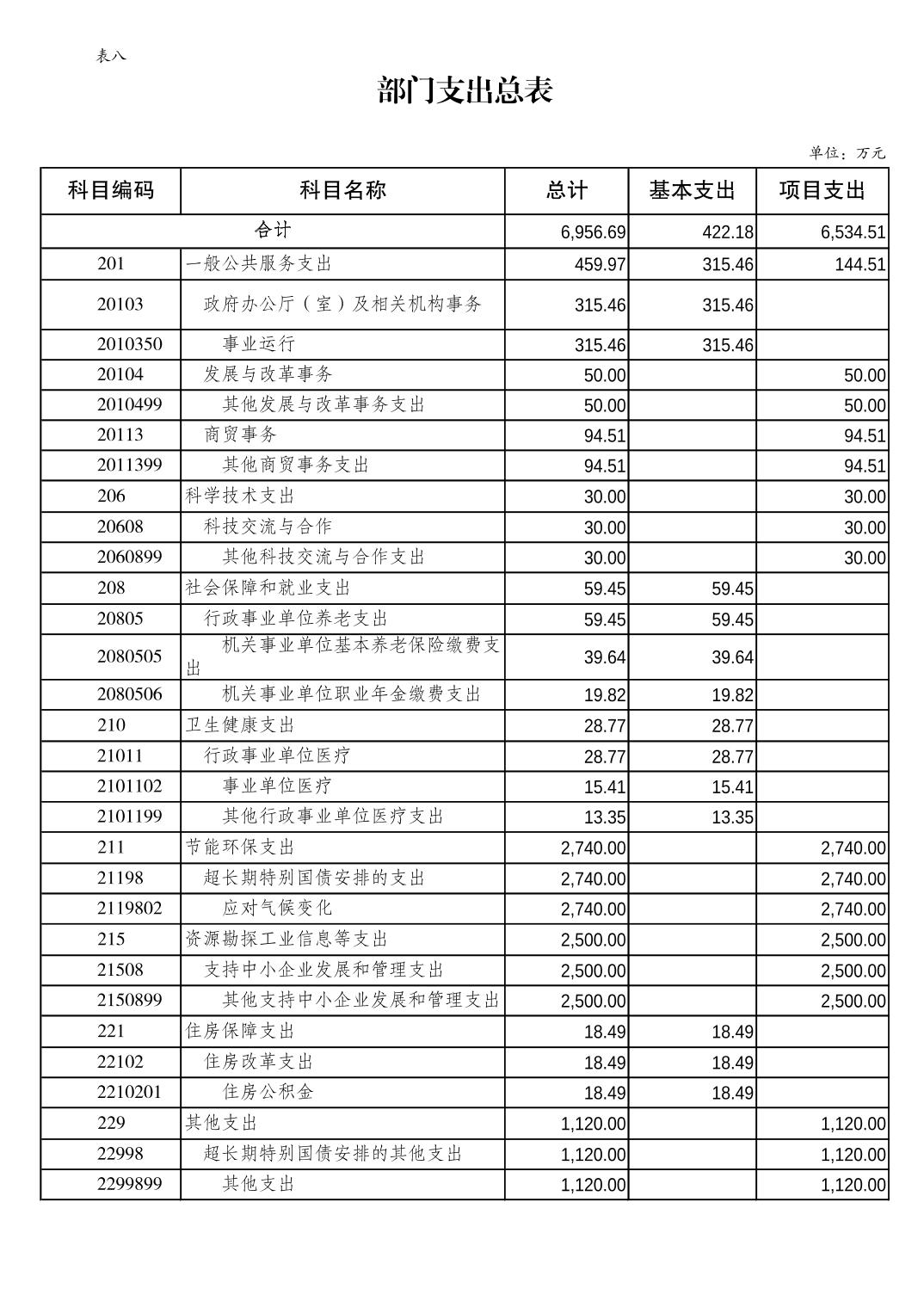 表八

部门支出总表

单位：万元

| 科目编码 | 科目名称 | 总计 | 基本支出 | 项目支出 |
|---|---|---|---|---|
| 合计 | | 6,956.69 | 422.18 | 6,534.51 |
| 201 | 一般公共服务支出 | 459.97 | 315.46 | 144.51 |
| 20103 | 政府办公厅（室）及相关机构事务 | 315.46 | 315.46 | |
| 2010350 | 事业运行 | 315.46 | 315.46 | |
| 20104 | 发展与改革事务 | 50.00 | | 50.00 |
| 2010499 | 其他发展与改革事务支出 | 50.00 | | 50.00 |
| 20113 | 商贸事务 | 94.51 | | 94.51 |
| 2011399 | 其他商贸事务支出 | 94.51 | | 94.51 |
| 206 | 科学技术支出 | 30.00 | | 30.00 |
| 20608 | 科技交流与合作 | 30.00 | | 30.00 |
| 2060899 | 其他科技交流与合作支出 | 30.00 | | 30.00 |
| 208 | 社会保障和就业支出 | 59.45 | 59.45 | |
| 20805 | 行政事业单位养老支出 | 59.45 | 59.45 | |
| 2080505 | 机关事业单位基本养老保险缴费支出 | 39.64 | 39.64 | |
| 2080506 | 机关事业单位职业年金缴费支出 | 19.82 | 19.82 | |
| 210 | 卫生健康支出 | 28.77 | 28.77 | |
| 21011 | 行政事业单位医疗 | 28.77 | 28.77 | |
| 2101102 | 事业单位医疗 | 15.41 | 15.41 | |
| 2101199 | 其他行政事业单位医疗支出 | 13.35 | 13.35 | |
| 211 | 节能环保支出 | 2,740.00 | | 2,740.00 |
| 21198 | 超长期特别国债安排的支出 | 2,740.00 | | 2,740.00 |
| 2119802 | 应对气候变化 | 2,740.00 | | 2,740.00 |
| 215 | 资源勘探工业信息等支出 | 2,500.00 | | 2,500.00 |
| 21508 | 支持中小企业发展和管理支出 | 2,500.00 | | 2,500.00 |
| 2150899 | 其他支持中小企业发展和管理支出 | 2,500.00 | | 2,500.00 |
| 221 | 住房保障支出 | 18.49 | 18.49 | |
| 22102 | 住房改革支出 | 18.49 | 18.49 | |
| 2210201 | 住房公积金 | 18.49 | 18.49 | |
| 229 | 其他支出 | 1,120.00 | | 1,120.00 |
| 22998 | 超长期特别国债安排的其他支出 | 1,120.00 | | 1,120.00 |
| 2299899 | 其他支出 | 1,120.00 | | 1,120.00 |